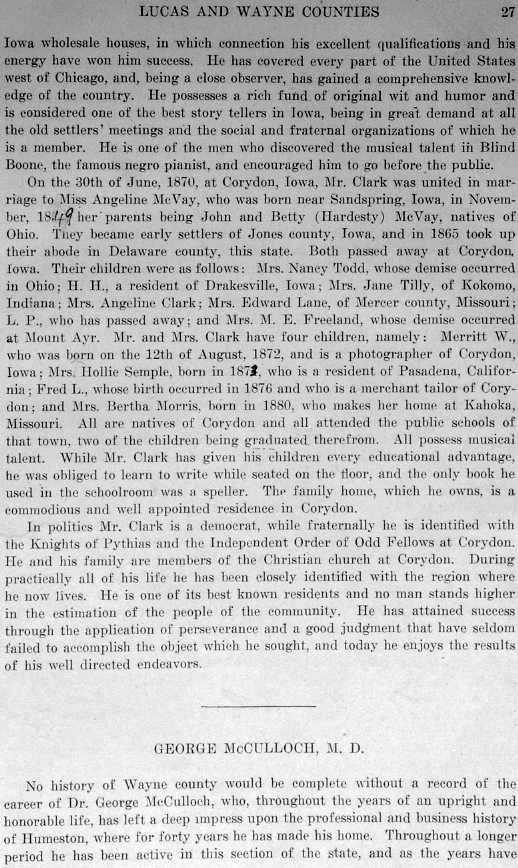 LUCAS AND WAYNE COUNTIES 27

Iowa wholesale houses, in which connection his excellent qualifications and his energy have won him success. He has covered every part of the United States west of Chicago, and, being a close observer, has gained a comprehensive knowledge of the country. He possesses a rich fund of original wit and humor and is considered one of the best story tellers in Iowa, being in great demand at all the old settlers' meetings and the social and fraternal organizations of which he is a member. He is one of the men who discovered the musical talent in Blind Boone, the famous negro pianist, and encouraged him to go before the public.

On the 30th of June, 1870, at Corydon, Iowa, Mr. Clark was united in marriage to Miss Angeline McVay, who was born near Sandspring, Iowa, in November, 1849 her parents being John and Betty (Hardesty) McVay, natives of Ohio. They became early settlers of Jones county, Iowa, and in 1865 took up their abode in Delaware county, this state. Both passed away at Corydon, Iowa. Their children were as follows: Mrs. Nancy Todd, whose demise occurred in Ohio; H. H., a resident of Drakesville, Iowa; Mrs. Jane Tilly, of Kokomo, Indiana; Mrs. Angeline Clark; Mrs. Edward Lane, of Mercer county, Missouri; L. P., who has passed away; and Mrs. M. E. Freeland, whose demise occurred at Mount Ayr. Mr. and Mrs. Clark have four children, namely: Merritt W., who was born on the 12th of August, 1872, and is a photographer of Corydon, Iowa; Mrs. Hollie Semple, born in 1873, who is a resident of Pasadena, California; Fred L., whose birth occurred in 1876 and who is a merchant tailor of Corydon; and Mrs. Bertha Morris, born in 1880, who makes her home at Kahoka, Missouri. All are natives of Corydon and all attended the public schools of that town, two of the children being graduated therefrom. All possess musical talent. While Mr. Clark has given his children every educational advantage, he was obliged to learn to write while seated on the floor, and the only book he used in the schoolroom was a speller. The family home, which he owns, is a commodious and well appointed residence in Corydon.

In politics Mr. Clark is a democrat, while fraternally he is identified with the Knights of Pythias and the Independent Order of Odd Fellows at Corydon. He and his family are members of the Christian church at Corydon. During practically all of his life he has been closely identified with the region where he now lives. He is one of its best known residents and no man stands higher in the estimation of the people of the community. He has attained success through the application of perseverance and a good judgment that have seldom failed to accomplish the object which he sought, and today he enjoys the results of his well directed endeavors.

GEORGE McCULLOCH, M. D.

No history of Wayne county would be complete without a record of the career of Dr. George McCulloch, who, throughout the years of an upright and honorable life, has left a deep impress upon the professional and business history of Humeston, where for forty years he has made his home. Throughout a longer period he has been active in this section of the state, and as the years have